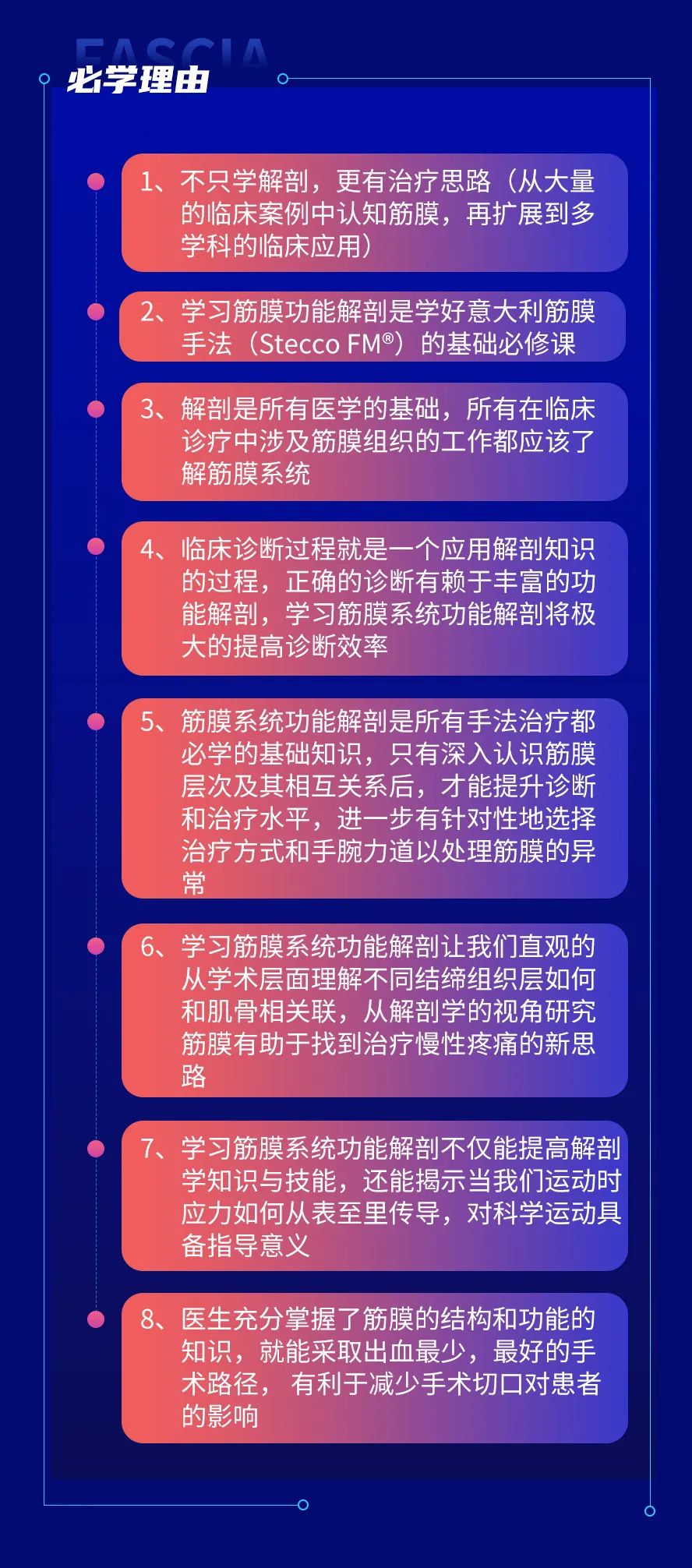 FASCIA

必学理由

1、不只学解剖，更有治疗思路（从大量的临床案例中认知筋膜，再扩展到多学科的临床应用）

2、学习筋膜功能解剖是学好意大利筋膜手法（Stecco FM®）的基础必修课

3、解剖是所有医学的基础，所有在临床诊疗中涉及筋膜组织的工作都应该了解筋膜系统

4、临床诊断过程就是一个应用解剖知识的过程，正确的诊断有赖于丰富的功能解剖，学习筋膜系统功能解剖将极大的提高诊断效率

5、筋膜系统功能解剖是所有手法治疗都必学的基础知识，只有深入认识筋膜层次及其相互关系后，才能提升诊断和治疗水平，进一步有针对性地选择治疗方式和手腕力道以处理筋膜的异常

6、学习筋膜系统功能解剖让我们直观的从学术层面理解不同结缔组织层如何和肌骨相关联，从解剖学的视角研究筋膜有助于找到治疗慢性疼痛的新思路

7、学习筋膜系统功能解剖不仅能提高解剖学知识与技能，还能揭示当我们运动时应力如何从表至里传导，对科学运动具备指导意义

8、医生充分掌握了筋膜的结构和功能的知识，就能采取出血最少，最好的手术路径， 有利于减少手术切口对患者的影响